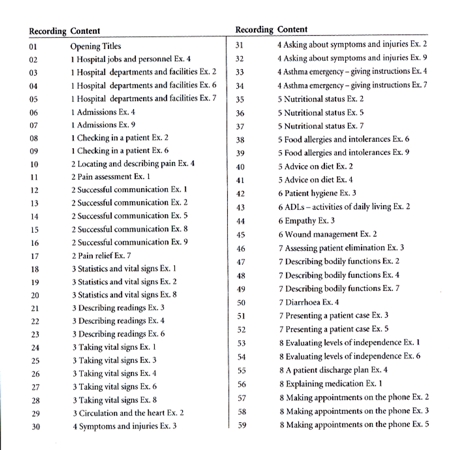 | Recording | Content |
|---|---|
| 01 | Opening Titles |
| 02 | 1 Hospital jobs and personnel Ex. 4 |
| 03 | 1 Hospital departments and facilities Ex. 2 |
| 04 | 1 Hospital departments and facilities Ex. 6 |
| 05 | 1 Hospital departments and facilities Ex. 7 |
| 06 | 1 Admissions Ex. 4 |
| 07 | 1 Admissions Ex. 9 |
| 08 | 1 Checking in a patient Ex. 2 |
| 09 | 1 Checking in a patient Ex. 6 |
| 10 | 2 Locating and describing pain Ex. 4 |
| 11 | 2 Pain assessment Ex. 1 |
| 12 | 2 Successful communication Ex. 1 |
| 13 | 2 Successful communication Ex. 2 |
| 14 | 2 Successful communication Ex. 5 |
| 15 | 2 Successful communication Ex. 8 |
| 16 | 2 Successful communication Ex. 9 |
| 17 | 2 Pain relief Ex. 7 |
| 18 | 3 Statistics and vital signs Ex. 1 |
| 19 | 3 Statistics and vital signs Ex. 2 |
| 20 | 3 Statistics and vital signs Ex. 8 |
| 21 | 3 Describing readings Ex. 3 |
| 22 | 3 Describing readings Ex. 4 |
| 23 | 3 Describing readings Ex. 6 |
| 24 | 3 Taking vital signs Ex. 1 |
| 25 | 3 Taking vital signs Ex. 3 |
| 26 | 3 Taking vital signs Ex. 4 |
| 27 | 3 Taking vital signs Ex. 6 |
| 28 | 3 Taking vital signs Ex. 8 |
| 29 | 3 Circulation and the heart Ex. 2 |
| 30 | 4 Symptoms and injuries Ex. 3 |

| Recording | Content |
|---|---|
| 31 | 4 Asking about symptoms and injuries Ex. 2 |
| 32 | 4 Asking about symptoms and injuries Ex. 9 |
| 33 | 4 Asthma emergency – giving instructions Ex. 4 |
| 34 | 4 Asthma emergency – giving instructions Ex. 7 |
| 35 | 5 Nutritional status Ex. 2 |
| 36 | 5 Nutritional status Ex. 5 |
| 37 | 5 Nutritional status Ex. 7 |
| 38 | 5 Food allergies and intolerances Ex. 6 |
| 39 | 5 Food allergies and intolerances Ex. 9 |
| 40 | 5 Advice on diet Ex. 2 |
| 41 | 5 Advice on diet Ex. 4 |
| 42 | 6 Patient hygiene Ex. 3 |
| 43 | 6 ADLs – activities of daily living Ex. 2 |
| 44 | 6 Empathy Ex. 3 |
| 45 | 6 Wound management Ex. 2 |
| 46 | 7 Assessing patient elimination Ex. 3 |
| 47 | 7 Describing bodily functions Ex. 2 |
| 48 | 7 Describing bodily functions Ex. 4 |
| 49 | 7 Describing bodily functions Ex. 7 |
| 50 | 7 Diarrhoea Ex. 4 |
| 51 | 7 Presenting a patient case Ex. 3 |
| 52 | 7 Presenting a patient case Ex. 5 |
| 53 | 8 Evaluating levels of independence Ex. 1 |
| 54 | 8 Evaluating levels of independence Ex. 6 |
| 55 | 8 A patient discharge plan Ex. 4 |
| 56 | 8 Explaining medication Ex. 1 |
| 57 | 8 Making appointments on the phone Ex. 2 |
| 58 | 8 Making appointments on the phone Ex. 3 |
| 59 | 8 Making appointments on the phone Ex. 5 |